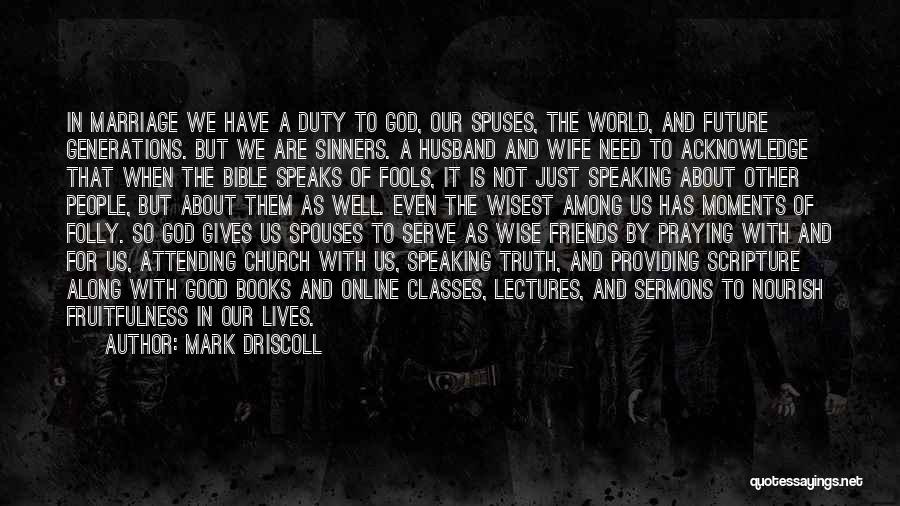 IN MARRIAGE WE HAVE A DUTY TO GOD, OUR SPUSES, THE WORLD, AND FUTURE GENERATIONS. BUT WE ARE SINNERS. A HUSBAND AND WIFE NEED TO ACKNOWLEDGE THAT WHEN THE BIBLE SPEAKS OF FOOLS, IT IS NOT JUST SPEAKING ABOUT OTHER PEOPLE, BUT ABOUT THEM AS WELL. EVEN THE WISEST AMONG US HAS MOMENTS OF FOLLY. SO GOD GIVES US SPOUSES TO SERVE AS WISE FRIENDS BY PRAYING WITH AND FOR US, ATTENDING CHURCH WITH US, SPEAKING TRUTH, AND PROVIDING SCRIPTURE ALONG WITH GOOD BOOKS AND ONLINE CLASSES, LECTURES, AND SERMONS TO NOURISH FRUITFULNESS IN OUR LIVES.

AUTHOR: MARK DRISCOLL

quotessayings.net